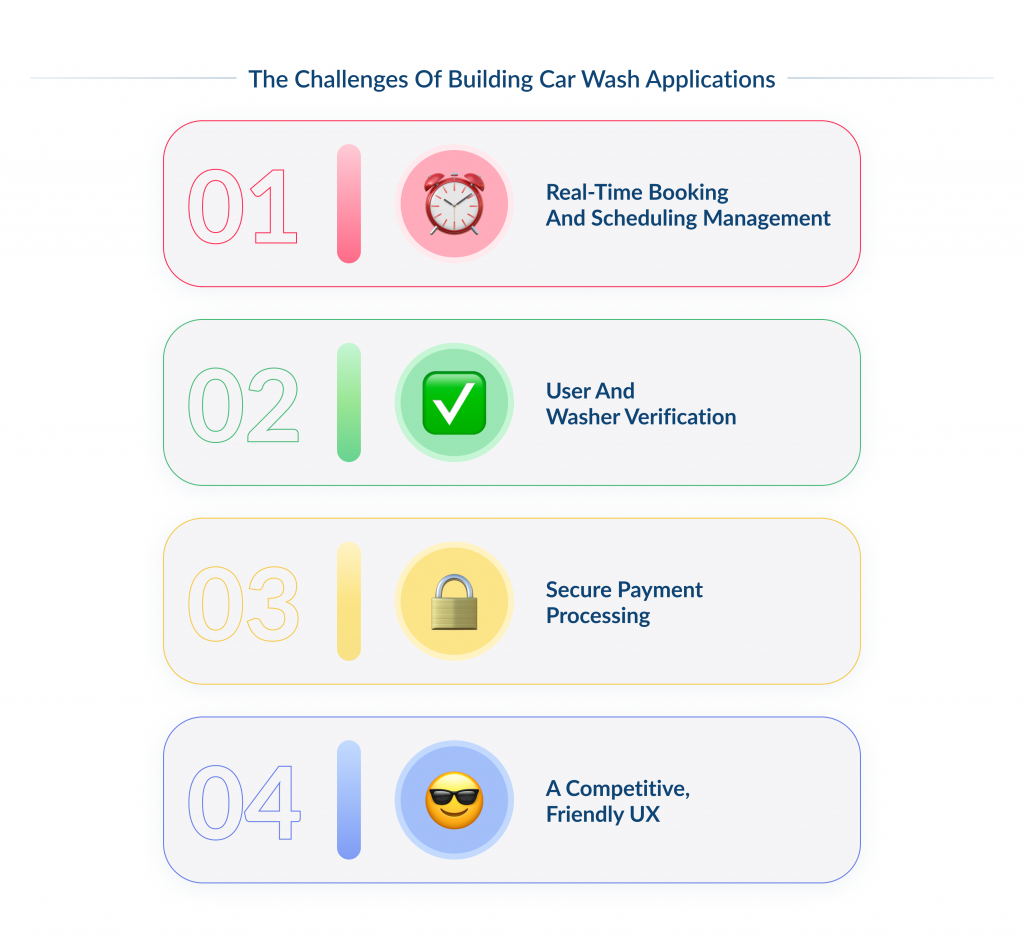 The Challenges Of Building Car Wash Applications

01 Real-Time Booking And Scheduling Management

02 User And Washer Verification

03 Secure Payment Processing

04 A Competitive, Friendly UX